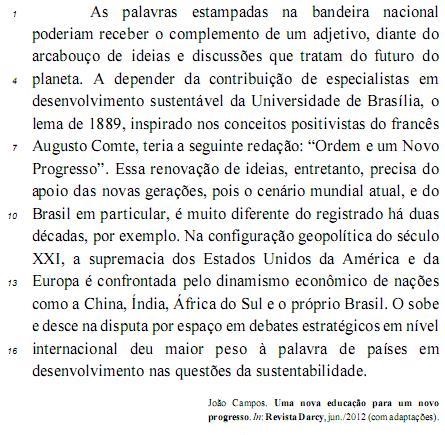 1 As palavras estampadas na bandeira nacional poderiam receber o complemento de um adjetivo, diante do arcabouço de ideias e discussões que tratam do futuro do
4 planeta. A depender da contribuição de especialistas em desenvolvimento sustentável da Universidade de Brasília, o lema de 1889, inspirado nos conceitos positivistas do francês
7 Augusto Comte, teria a seguinte redação: “Ordem e um Novo Progresso”. Essa renovação de ideias, entretanto, precisa do apoio das novas gerações, pois o cenário mundial atual, e do
10 Brasil em particular, é muito diferente do registrado há duas décadas, por exemplo. Na configuração geopolítica do século XXI, a supremacia dos Estados Unidos da América e da
13 Europa é confrontada pelo dinamismo econômico de nações como a China, Índia, África do Sul e o próprio Brasil. O sobe e desce na disputa por espaço em debates estratégicos em nível
16 internacional deu maior peso à palavra de países em desenvolvimento nas questões da sustentabilidade.

João Campos. Uma nova educação para um novo progresso. In: Revista Darcy, jun./2012 (com adaptações).